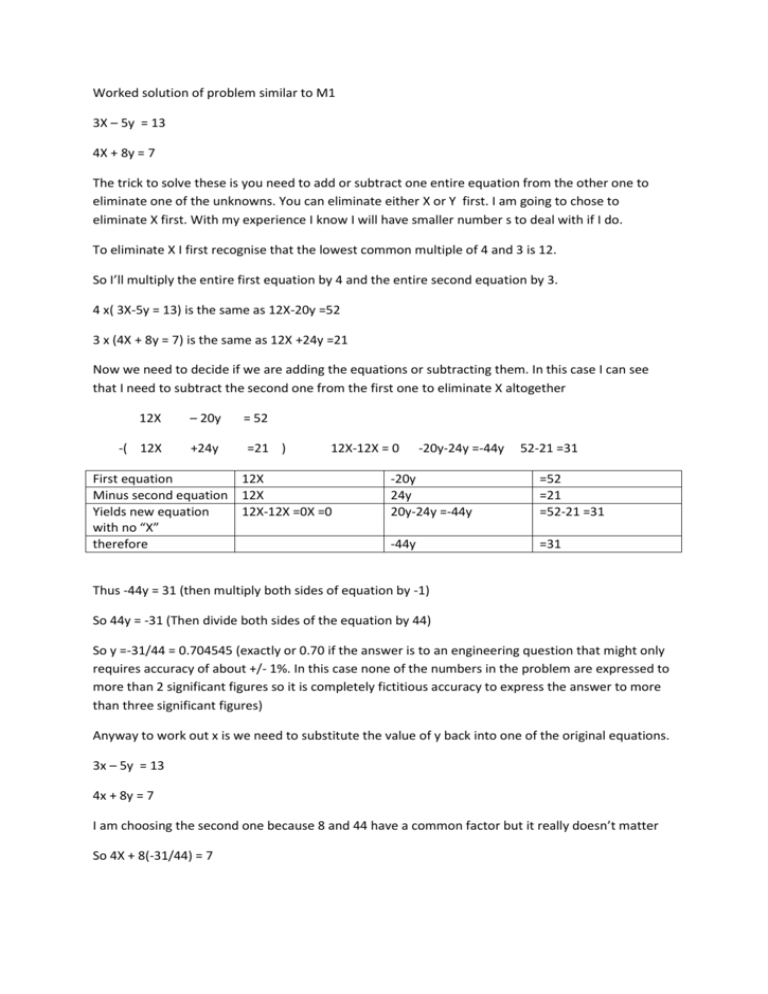 Worked solution of problem similar to M1

3X – 5y = 13

4X + 8y = 7

The trick to solve these is you need to add or subtract one entire equation from the other one to eliminate one of the unknowns. You can eliminate either X or Y first. I am going to chose to eliminate X first. With my experience I know I will have smaller number s to deal with if I do.

To eliminate X I first recognise that the lowest common multiple of 4 and 3 is 12.

So I'll multiply the entire first equation by 4 and the entire second equation by 3.

4 x( 3X-5y = 13) is the same as 12X-20y =52

3 x (4X + 8y = 7) is the same as 12X +24y =21

Now we need to decide if we are adding the equations or subtracting them. In this case I can see that I need to subtract the second one from the first one to eliminate X altogether

12X – 20y = 52

-( 12X +24y =21 ) 12X-12X = 0 -20y-24y =-44y 52-21 =31

| First equation | 12X | -20y | =52 |
|---|---|---|---|
| Minus second equation | 12X | 24y | =21 |
| Yields new equation with no "X" | 12X-12X =0X =0 | 20y-24y =-44y | =52-21 =31 |
| therefore | | -44y | =31 |

Thus -44y = 31 (then multiply both sides of equation by -1)

So 44y = -31 (Then divide both sides of the equation by 44)

So y =-31/44 = 0.704545 (exactly or 0.70 if the answer is to an engineering question that might only requires accuracy of about +/- 1%. In this case none of the numbers in the problem are expressed to more than 2 significant figures so it is completely fictitious accuracy to express the answer to more than three significant figures)

Anyway to work out x is we need to substitute the value of y back into one of the original equations.

3x – 5y = 13

4x + 8y = 7

I am choosing the second one because 8 and 44 have a common factor but it really doesn't matter

So 4X + 8(-31/44) = 7